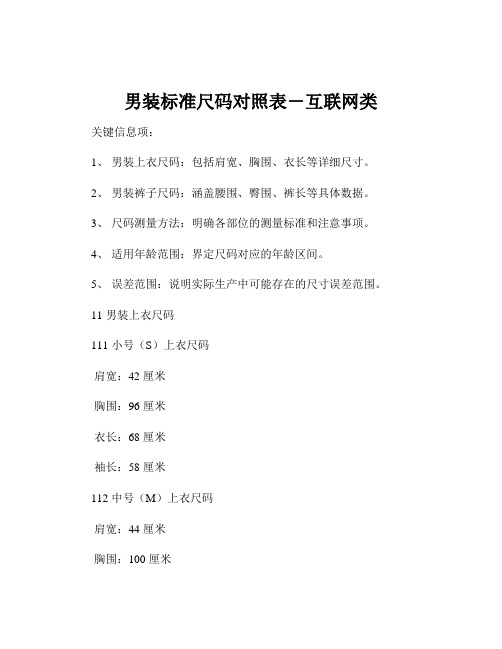 男装标准尺码对照表－互联网类

关键信息项：

1、 男装上衣尺码：包括肩宽、胸围、衣长等详细尺寸。

2、 男装裤子尺码：涵盖腰围、臀围、裤长等具体数据。

3、 尺码测量方法：明确各部位的测量标准和注意事项。

4、 适用年龄范围：界定尺码对应的年龄区间。

5、 误差范围：说明实际生产中可能存在的尺寸误差范围。

11 男装上衣尺码

111 小号（S）上衣尺码

肩宽：42 厘米

胸围：96 厘米

衣长：68 厘米

袖长：58 厘米

112 中号（M）上衣尺码

肩宽：44 厘米

胸围：100 厘米